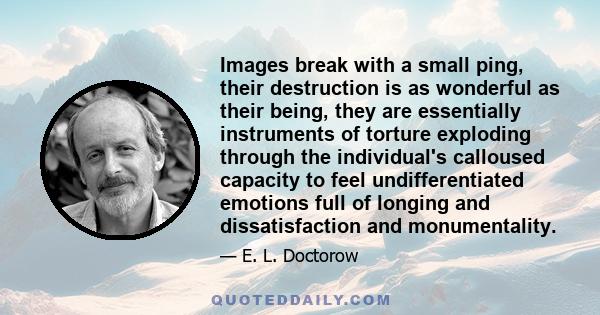 Images break with a small ping, their destruction is as wonderful as their being, they are essentially instruments of torture exploding through the individual's calloused capacity to feel undifferentiated emotions full of longing and dissatisfaction and monumentality.

— E. L. Doctorow

QUOTEDDAILY.COM